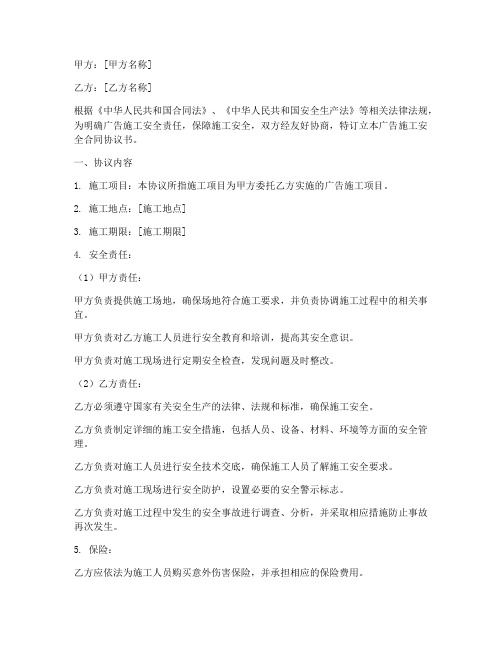 甲方：[甲方名称]

乙方：[乙方名称]

根据《中华人民共和国合同法》、《中华人民共和国安全生产法》等相关法律法规，为明确广告施工安全责任，保障施工安全，双方经友好协商，特订立本广告施工安全合同协议书。

一、协议内容

1. 施工项目：本协议所指施工项目为甲方委托乙方实施的广告施工项目。

2. 施工地点：[施工地点]

3. 施工期限：[施工期限]

4. 安全责任：

（1）甲方责任：

甲方负责提供施工场地，确保场地符合施工要求，并负责协调施工过程中的相关事宜。

甲方负责对乙方施工人员进行安全教育和培训，提高其安全意识。

甲方负责对施工现场进行定期安全检查，发现问题及时整改。

（2）乙方责任：

乙方必须遵守国家有关安全生产的法律、法规和标准，确保施工安全。

乙方负责制定详细的施工安全措施，包括人员、设备、材料、环境等方面的安全管理。

乙方负责对施工人员进行安全技术交底，确保施工人员了解施工安全要求。

乙方负责对施工现场进行安全防护，设置必要的安全警示标志。

乙方负责对施工过程中发生的安全事故进行调查、分析，并采取相应措施防止事故再次发生。

5. 保险：

乙方应依法为施工人员购买意外伤害保险，并承担相应的保险费用。